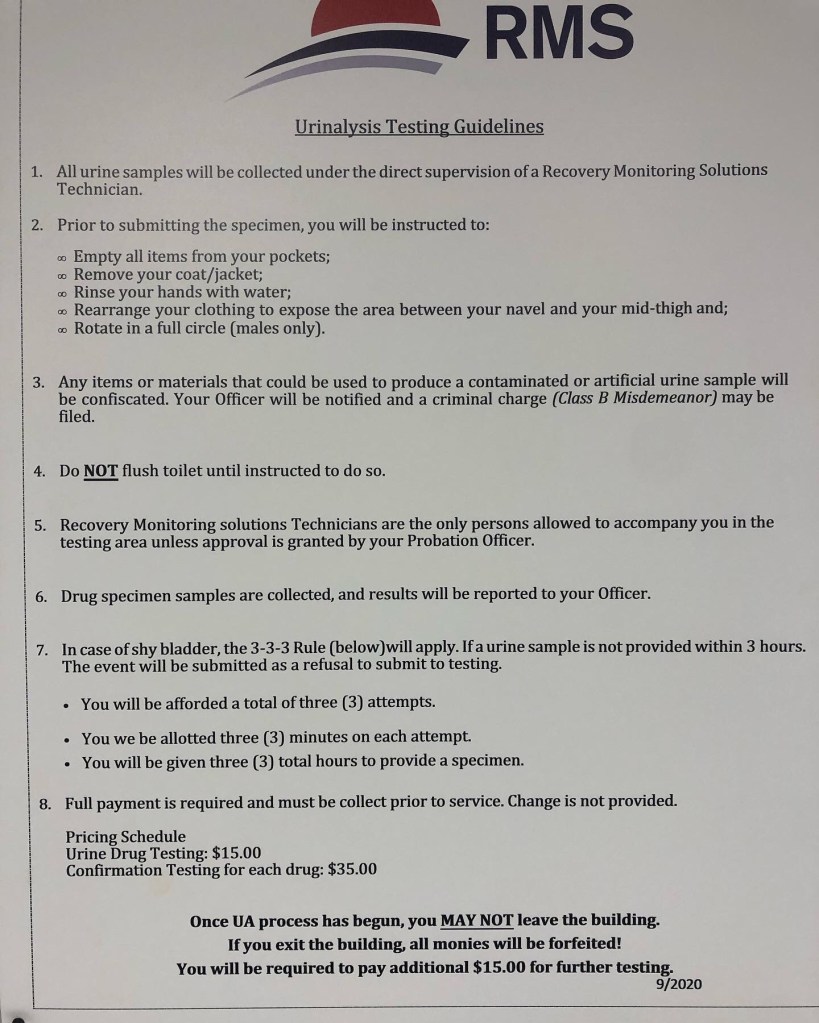 RMS

Urinalysis Testing Guidelines

1. All urine samples will be collected under the direct supervision of a Recovery Monitoring Solutions Technician.

2. Prior to submitting the specimen, you will be instructed to:

∞ Empty all items from your pockets;
∞ Remove your coat/jacket;
∞ Rinse your hands with water;
∞ Rearrange your clothing to expose the area between your navel and your mid-thigh and;
∞ Rotate in a full circle (males only).

3. Any items or materials that could be used to produce a contaminated or artificial urine sample will be confiscated. Your Officer will be notified and a criminal charge (Class B Misdemeanor) may be filed.

4. Do NOT flush toilet until instructed to do so.

5. Recovery Monitoring solutions Technicians are the only persons allowed to accompany you in the testing area unless approval is granted by your Probation Officer.

6. Drug specimen samples are collected, and results will be reported to your Officer.

7. In case of shy bladder, the 3-3-3 Rule (below)will apply. If a urine sample is not provided within 3 hours. The event will be submitted as a refusal to submit to testing.

• You will be afforded a total of three (3) attempts.
• You we be allotted three (3) minutes on each attempt.
• You will be given three (3) total hours to provide a specimen.

8. Full payment is required and must be collect prior to service. Change is not provided.

Pricing Schedule
Urine Drug Testing: $15.00
Confirmation Testing for each drug: $35.00

Once UA process has begun, you MAY NOT leave the building.
If you exit the building, all monies will be forfeited!
You will be required to pay additional $15.00 for further testing.
9/2020